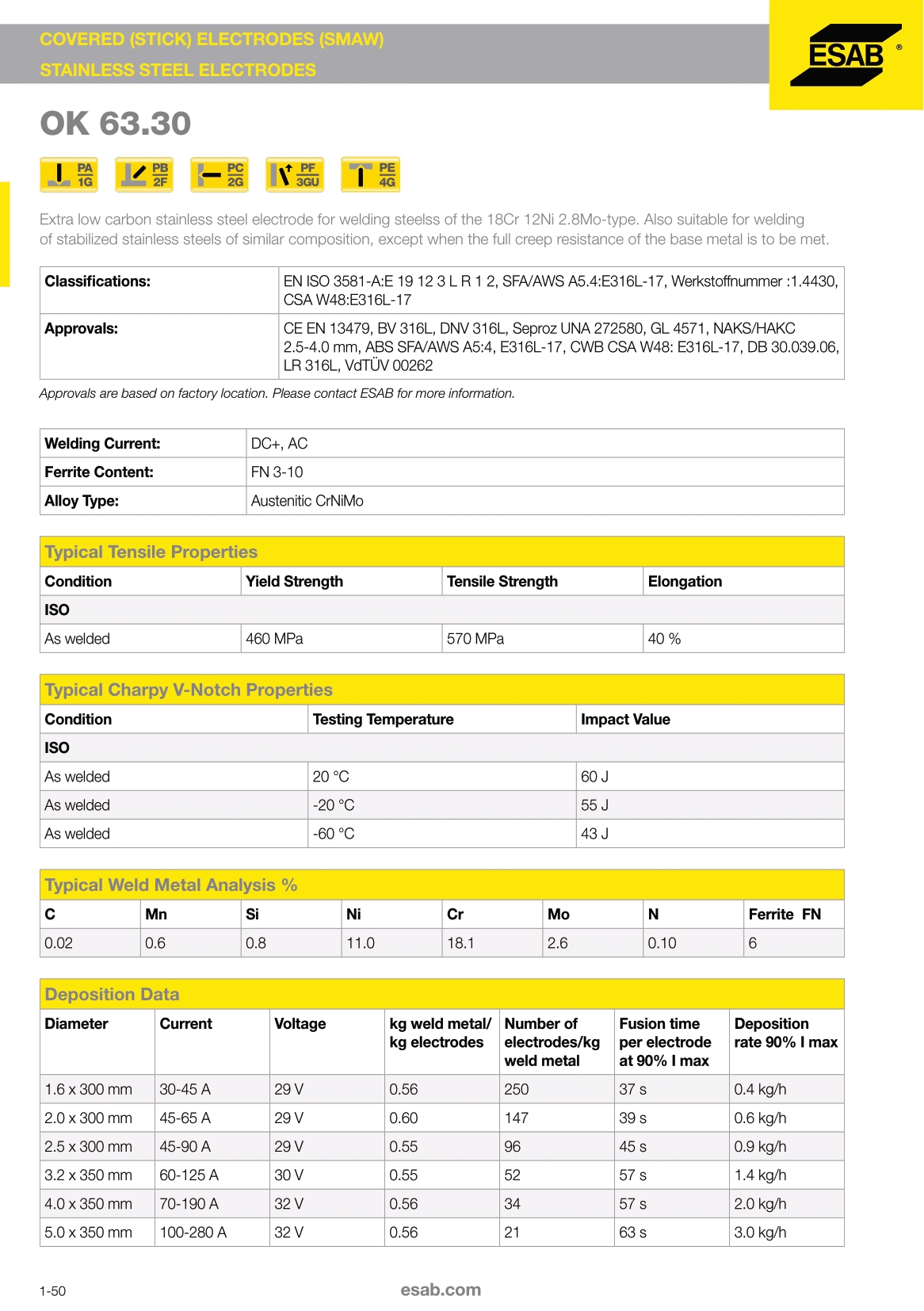 COVERED (STICK) ELECTRODES (SMAW)
STAINLESS STEEL ELECTRODES

ESAB ®

OK 63.30

PA 1G PB 2F PC 2G PF 3GU PE 4G

Extra low carbon stainless steel electrode for welding steelss of the 18Cr 12Ni 2.8Mo-type. Also suitable for welding of stabilized stainless steels of similar composition, except when the full creep resistance of the base metal is to be met.

| Classifications: | EN ISO 3581-A:E 19 12 3 L R 1 2, SFA/AWS A5.4:E316L-17, Werkstoffnummer :1.4430, CSA W48:E316L-17 |
|---|---|
| Approvals: | CE EN 13479, BV 316L, DNV 316L, Seproz UNA 272580, GL 4571, NAKS/HAKC 2.5-4.0 mm, ABS SFA/AWS A5:4, E316L-17, CWB CSA W48: E316L-17, DB 30.039.06, LR 316L, VdTÜV 00262 |

Approvals are based on factory location. Please contact ESAB for more information.

| Welding Current: | DC+, AC |
|---|---|
| Ferrite Content: | FN 3-10 |
| Alloy Type: | Austenitic CrNiMo |

Typical Tensile Properties

| Condition | Yield Strength | Tensile Strength | Elongation |
|---|---|---|---|
| ISO | | | |
| As welded | 460 MPa | 570 MPa | 40 % |

Typical Charpy V-Notch Properties

| Condition | Testing Temperature | Impact Value |
|---|---|---|
| ISO | | |
| As welded | 20 °C | 60 J |
| As welded | -20 °C | 55 J |
| As welded | -60 °C | 43 J |

Typical Weld Metal Analysis %

| C | Mn | Si | Ni | Cr | Mo | N | Ferrite FN |
|---|---|---|---|---|---|---|---|
| 0.02 | 0.6 | 0.8 | 11.0 | 18.1 | 2.6 | 0.10 | 6 |

Deposition Data

| Diameter | Current | Voltage | kg weld metal/ kg electrodes | Number of electrodes/kg weld metal | Fusion time per electrode at 90% I max | Deposition rate 90% I max |
|---|---|---|---|---|---|---|
| 1.6 x 300 mm | 30-45 A | 29 V | 0.56 | 250 | 37 s | 0.4 kg/h |
| 2.0 x 300 mm | 45-65 A | 29 V | 0.60 | 147 | 39 s | 0.6 kg/h |
| 2.5 x 300 mm | 45-90 A | 29 V | 0.55 | 96 | 45 s | 0.9 kg/h |
| 3.2 x 350 mm | 60-125 A | 30 V | 0.55 | 52 | 57 s | 1.4 kg/h |
| 4.0 x 350 mm | 70-190 A | 32 V | 0.56 | 34 | 57 s | 2.0 kg/h |
| 5.0 x 350 mm | 100-280 A | 32 V | 0.56 | 21 | 63 s | 3.0 kg/h |

1-50 esab.com